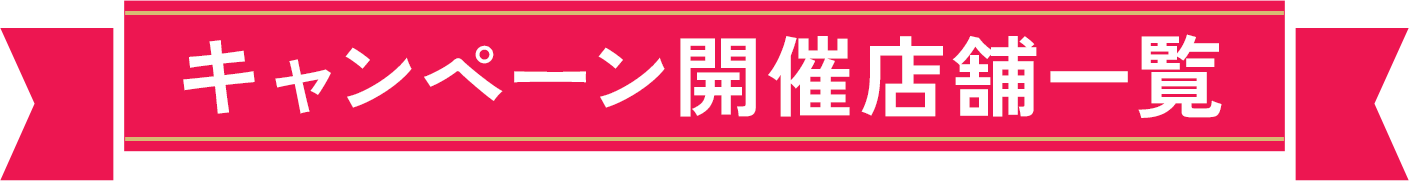 キャンペーン開催店舗一覧